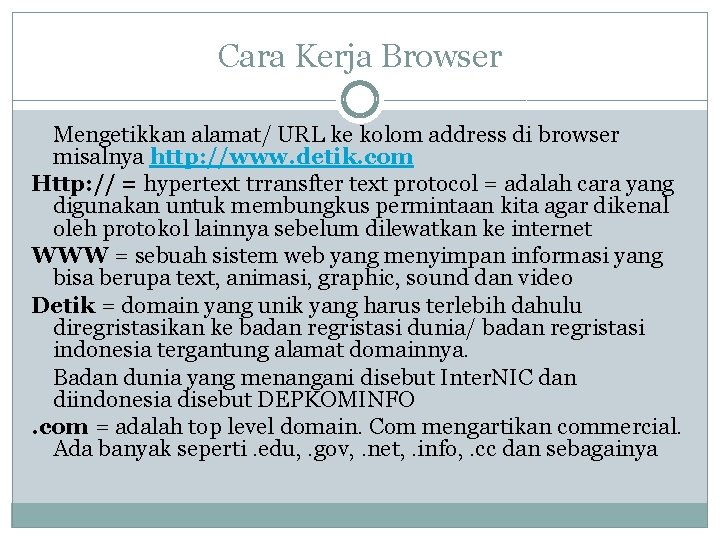 Cara Kerja Browser

Mengetikkan alamat/ URL ke kolom address di browser misalnya http://www.detik.com

Http:// = hypertext trransfter text protocol = adalah cara yang digunakan untuk membungkus permintaan kita agar dikenal oleh protokol lainnya sebelum dilewatkan ke internet

WWW = sebuah sistem web yang menyimpan informasi yang bisa berupa text, animasi, graphic, sound dan video

Detik = domain yang unik yang harus terlebih dahulu diregristasikan ke badan regristasi dunia/ badan regristasi indonesia tergantung alamat domainnya.

Badan dunia yang menangani disebut InterNIC dan diindonesia disebut DEPKOMINFO

.com = adalah top level domain. Com mengartikan commercial. Ada banyak seperti .edu, .gov, .net, .info, .cc dan sebagainya